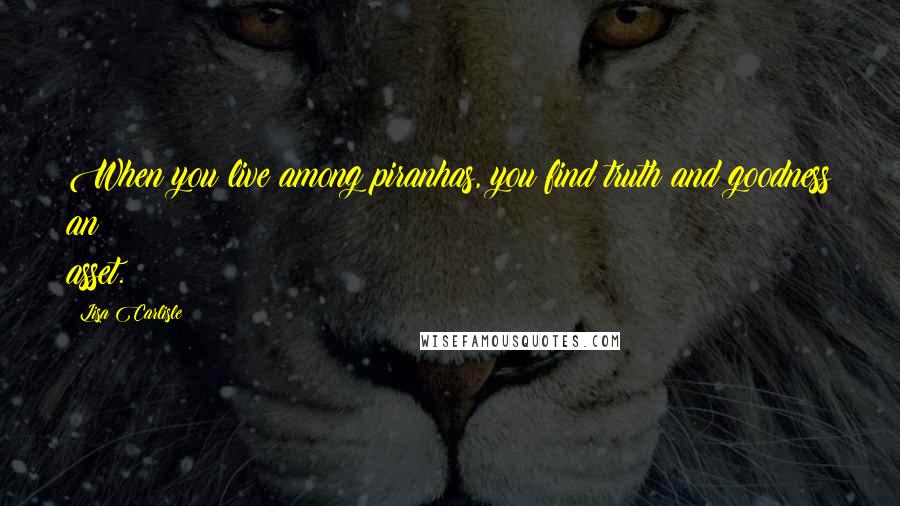 When you live among piranhas, you find truth and goodness an asset.

Lisa Carlisle

WISEFAMOUSQUOTES.COM